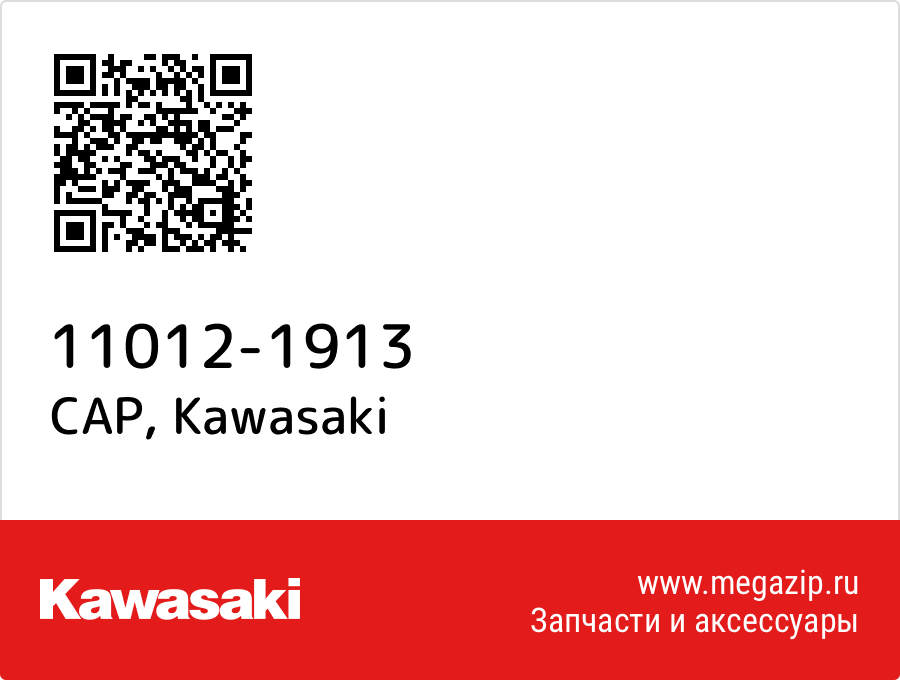 11012-1913
CAP, Kawasaki

Kawasaki

www.megazip.ru
Запчасти и аксессуары